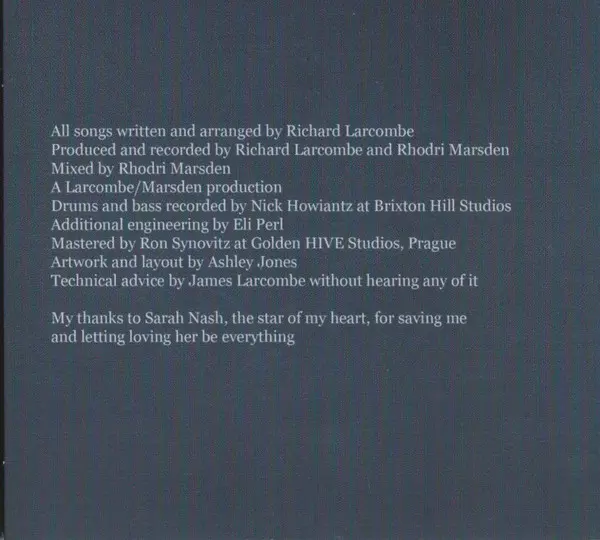 All songs written and arranged by Richard Larcombe
Produced and recorded by Richard Larcombe and Rhodri Marsden
Mixed by Rhodri Marsden
A Larcombe/Marsden production
Drums and bass recorded by Nick Howiantz at Brixton Hill Studios
Additional engineering by Eli Perl
Mastered by Ron Synovitz at Golden HIVE Studios, Prague
Artwork and layout by Ashley Jones
Technical advice by James Larcombe without hearing any of it

My thanks to Sarah Nash, the star of my heart, for saving me and letting loving her be everything